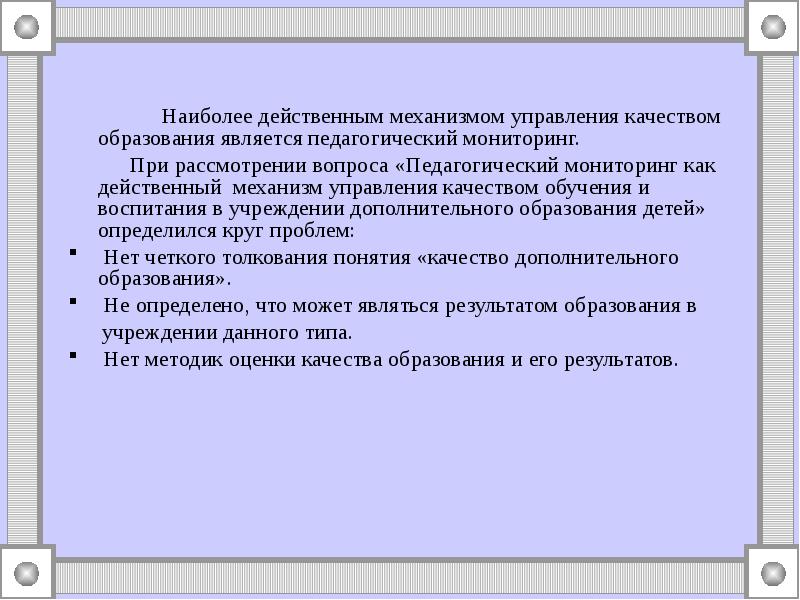 Наиболее действенным механизмом управления качеством образования является педагогический мониторинг.

При рассмотрении вопроса «Педагогический мониторинг как действенный механизм управления качеством обучения и воспитания в учреждении дополнительного образования детей» определился круг проблем:

- Нет четкого толкования понятия «качество дополнительного образования».
- Не определено, что может являться результатом образования в учреждении данного типа.
- Нет методик оценки качества образования и его результатов.